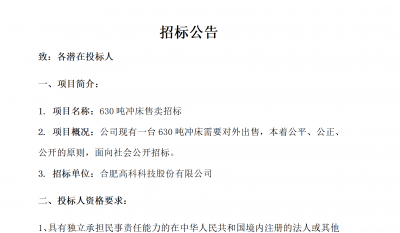 招标公告

致：各潜在投标人

一、项目简介：

1. 项目名称：630 吨冲床售卖招标

2. 项目概况：公司现有一台 630 吨冲床需要对外出售，本着公平、公正、公开的原则，面向社会公开招标。

3. 招标单位：合肥高科科技股份有限公司

二、投标人资格要求：

1、具有独立承担民事责任能力的在中华人民共和国境内注册的法人或其他